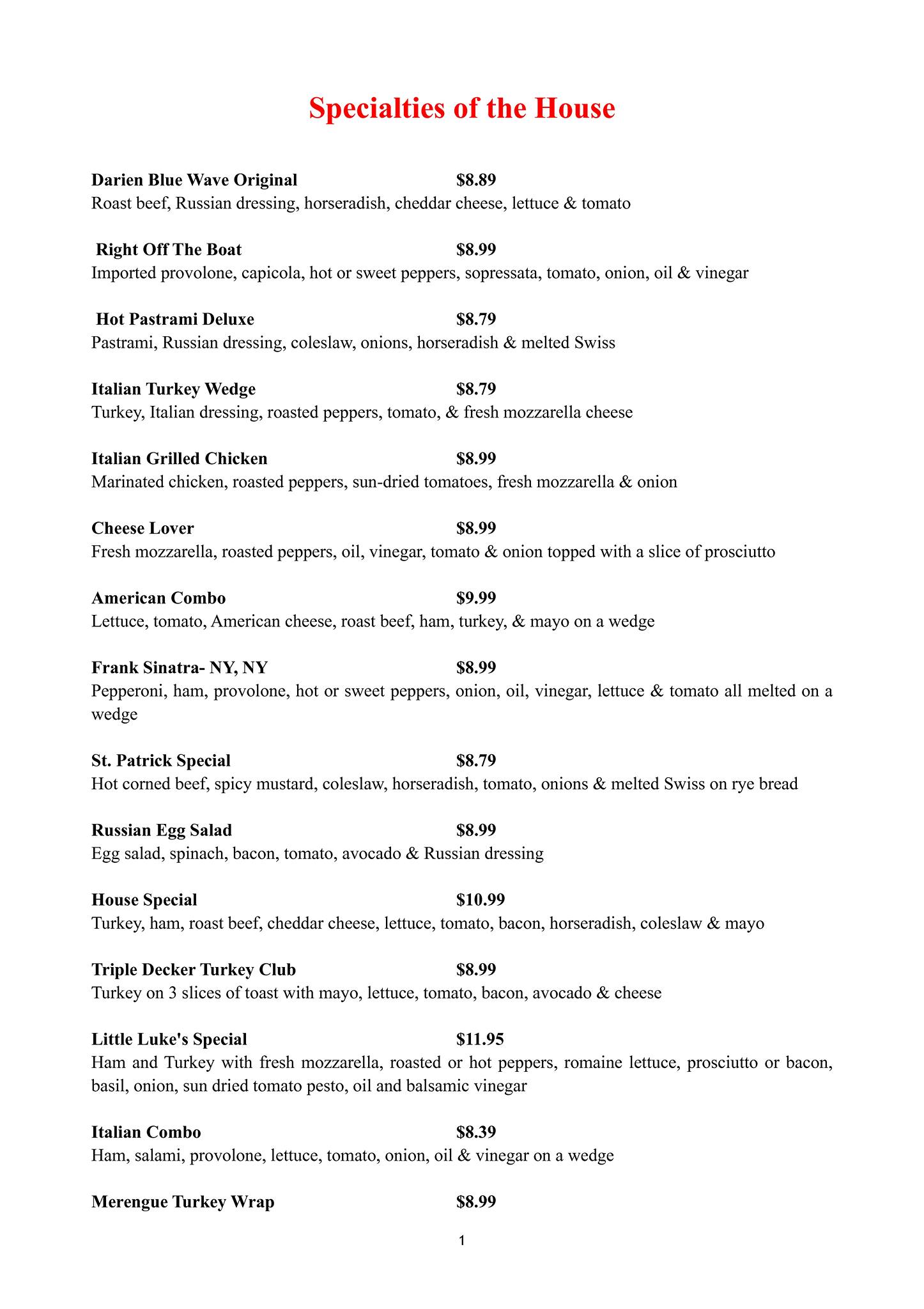 Specialties of the House

Darien Blue Wave Original $8.89
Roast beef, Russian dressing, horseradish, cheddar cheese, lettuce & tomato

Right Off The Boat $8.99
Imported provolone, capicola, hot or sweet peppers, sopressata, tomato, onion, oil & vinegar

Hot Pastrami Deluxe $8.79
Pastrami, Russian dressing, coleslaw, onions, horseradish & melted Swiss

Italian Turkey Wedge $8.79
Turkey, Italian dressing, roasted peppers, tomato, & fresh mozzarella cheese

Italian Grilled Chicken $8.99
Marinated chicken, roasted peppers, sun-dried tomatoes, fresh mozzarella & onion

Cheese Lover $8.99
Fresh mozzarella, roasted peppers, oil, vinegar, tomato & onion topped with a slice of prosciutto

American Combo $9.99
Lettuce, tomato, American cheese, roast beef, ham, turkey, & mayo on a wedge

Frank Sinatra- NY, NY $8.99
Pepperoni, ham, provolone, hot or sweet peppers, onion, oil, vinegar, lettuce & tomato all melted on a wedge

St. Patrick Special $8.79
Hot corned beef, spicy mustard, coleslaw, horseradish, tomato, onions & melted Swiss on rye bread

Russian Egg Salad $8.99
Egg salad, spinach, bacon, tomato, avocado & Russian dressing

House Special $10.99
Turkey, ham, roast beef, cheddar cheese, lettuce, tomato, bacon, horseradish, coleslaw & mayo

Triple Decker Turkey Club $8.99
Turkey on 3 slices of toast with mayo, lettuce, tomato, bacon, avocado & cheese

Little Luke's Special $11.95
Ham and Turkey with fresh mozzarella, roasted or hot peppers, romaine lettuce, prosciutto or bacon, basil, onion, sun dried tomato pesto, oil and balsamic vinegar

Italian Combo $8.39
Ham, salami, provolone, lettuce, tomato, onion, oil & vinegar on a wedge

Merengue Turkey Wrap $8.99

1